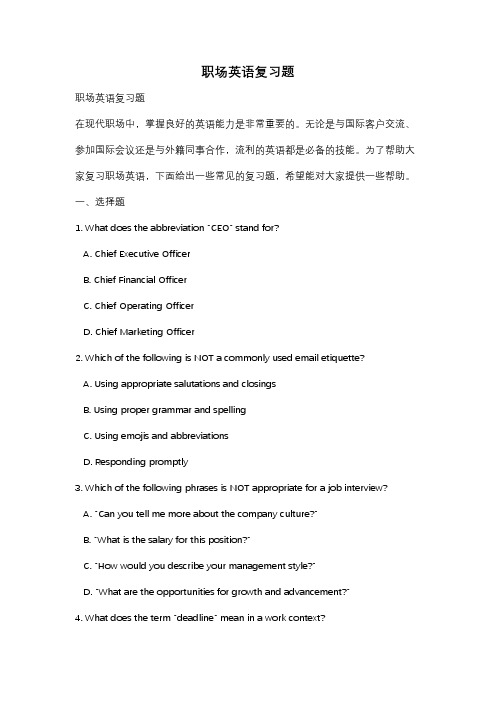 职场英语复习题

职场英语复习题

在现代职场中，掌握良好的英语能力是非常重要的。无论是与国际客户交流、参加国际会议还是与外籍同事合作，流利的英语都是必备的技能。为了帮助大家复习职场英语，下面给出一些常见的复习题，希望能对大家提供一些帮助。

一、选择题

1. What does the abbreviation "CEO" stand for?

A. Chief Executive Officer

B. Chief Financial Officer

C. Chief Operating Officer

D. Chief Marketing Officer

2. Which of the following is NOT a commonly used email etiquette?

A. Using appropriate salutations and closings

B. Using proper grammar and spelling

C. Using emojis and abbreviations

D. Responding promptly

3. Which of the following phrases is NOT appropriate for a job interview?

A. "Can you tell me more about the company culture?"

B. "What is the salary for this position?"

C. "How would you describe your management style?"

D. "What are the opportunities for growth and advancement?"

4. What does the term "deadline" mean in a work context?